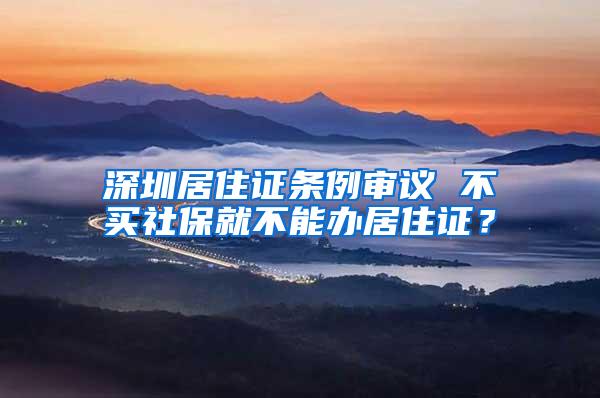 深圳居住证条例审议 不买社保就不能办居住证？